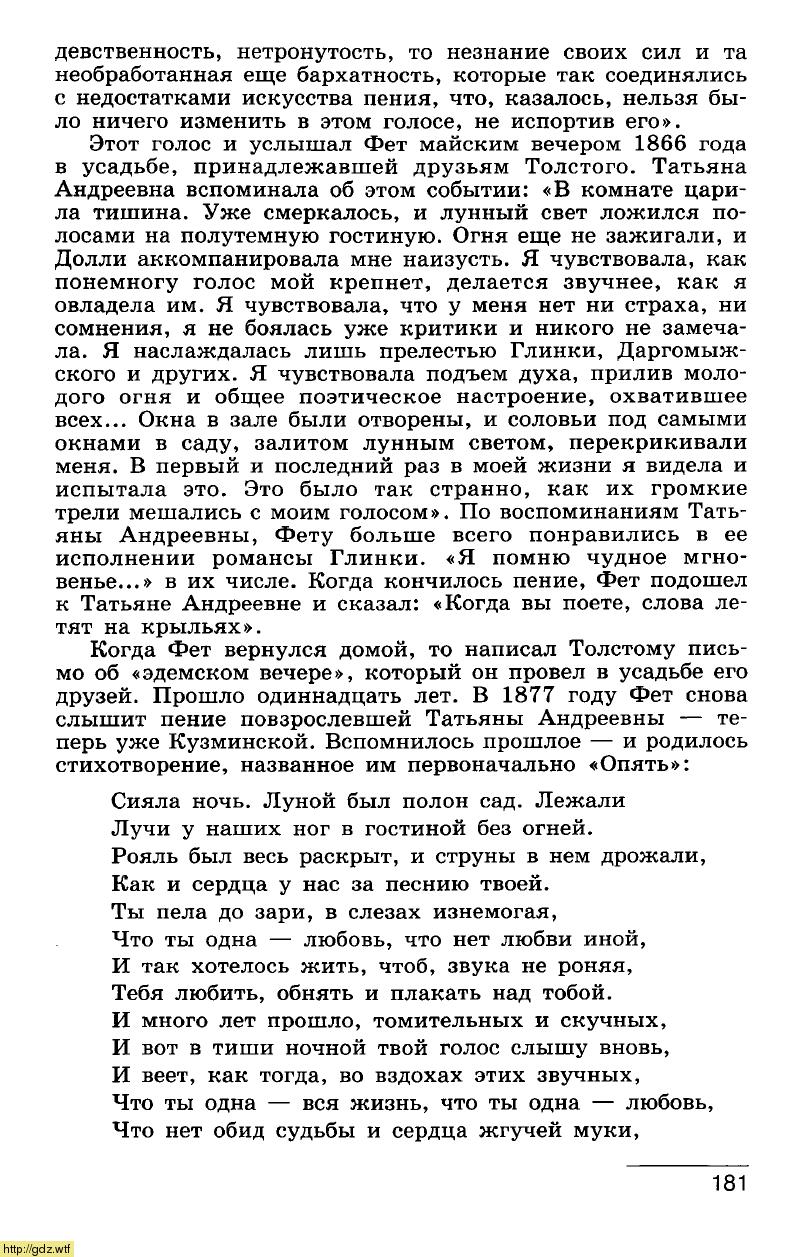 девственность, нетронутость, то незнание своих сил и та необработанная еще бархатность, которые так соединялись с недостатками искусства пения, что, казалось, нельзя было ничего изменить в этом голосе, не испортив его».

Этот голос и услышал Фет майским вечером 1866 года в усадьбе, принадлежавшей друзьям Толстого. Татьяна Андреевна вспоминала об этом событии: «В комнате царила тишина. Уже смеркалось, и лунный свет ложился полосами на полутемную гостиную. Огня еще не зажигали, и Долли аккомпанировала мне наизусть. Я чувствовала, как понемногу голос мой крепнет, делается звучнее, как я овладела им. Я чувствовала, что у меня нет ни страха, ни сомнения, я не боялась уже критики и никого не замечала. Я наслаждалась лишь прелестью Глинки, Даргомыжского и других. Я чувствовала подъем духа, прилив молодого огня и общее поэтическое настроение, охватившее всех... Окна в зале были отворены, и соловьи под самыми окнами в саду, залитом лунным светом, перекрикивали меня. В первый и последний раз в моей жизни я видела и испытала это. Это было так странно, как их громкие трели мешались с моим голосом». По воспоминаниям Татьяны Андреевны, Фету больше всего понравились в ее исполнении романсы Глинки. «Я помню чудное мгновенье...» в их числе. Когда кончилось пение, Фет подошел к Татьяне Андреевне и сказал: «Когда вы поете, слова летят на крыльях».

Когда Фет вернулся домой, то написал Толстому письмо об «эдемском вечере», который он провел в усадьбе его друзей. Прошло одиннадцать лет. В 1877 году Фет снова слышит пение повзрослевшей Татьяны Андреевны — теперь уже Кузминской. Вспомнилось прошлое — и родилось стихотворение, названное им первоначально «Опять»:

Сияла ночь. Луной был полон сад. Лежали
Лучи у наших ног в гостиной без огней.
Рояль был весь раскрыт, и струны в нем дрожали,
Как и сердца у нас за песнию твоей.
Ты пела до зари, в слезах изнемогая,
Что ты одна — любовь, что нет любви иной,
И так хотелось жить, чтоб, звука не роняя,
Тебя любить, обнять и плакать над тобой.
И много лет прошло, томительных и скучных,
И вот в тиши ночной твой голос слышу вновь,
И веет, как тогда, во вздохах этих звучных,
Что ты одна — вся жизнь, что ты одна — любовь,
Что нет обид судьбы и сердца жгучей муки,

181

http://gdz.wtf